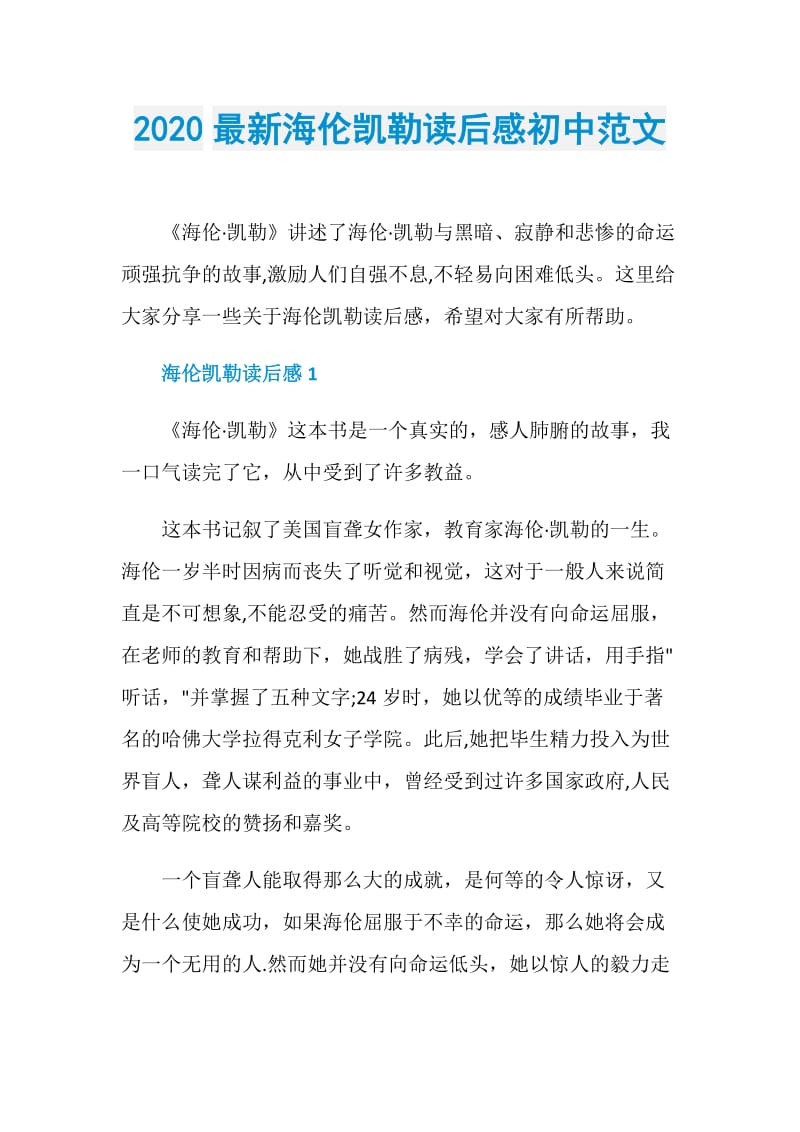 2020 最新海伦凯勒读后感初中范文

《海伦·凯勒》讲述了海伦·凯勒与黑暗、寂静和悲惨的命运顽强抗争的故事,激励人们自强不息,不轻易向困难低头。这里给大家分享一些关于海伦凯勒读后感，希望对大家有所帮助。

海伦凯勒读后感 1

《海伦·凯勒》这本书是一个真实的，感人肺腑的故事，我一口气读完了它，从中受到了许多教益。

这本书记叙了美国盲聋女作家，教育家海伦·凯勒的一生。海伦一岁半时因病而丧失了听觉和视觉，这对于一般人来说简直是不可想象,不能忍受的痛苦。然而海伦并没有向命运屈服，在老师的教育和帮助下，她战胜了病残，学会了讲话，用手指"听话，"并掌握了五种文字;24 岁时，她以优等的成绩毕业于著名的哈佛大学拉得克利女子学院。此后,她把毕生精力投入为世界盲人，聋人谋利益的事业中，曾经受到过许多国家政府,人民及高等院校的赞扬和嘉奖。

一个盲聋人能取得那么大的成就，是何等的令人惊讶，又是什么使她成功，如果海伦屈服于不幸的命运，那么她将会成为一个无用的人.然而她并没有向命运低头，她以惊人的毅力走